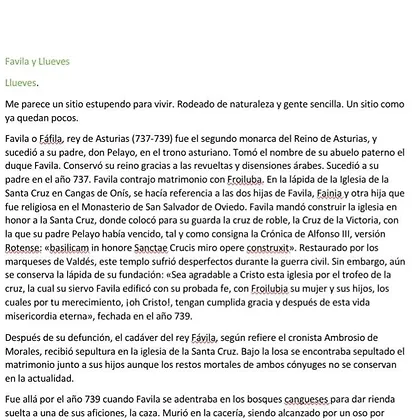 Favila y Llueves

Llueves.

Me parece un sitio estupendo para vivir. Rodeado de naturaleza y gente sencilla. Un sitio como ya quedan pocos.

Favila o Fáfila, rey de Asturias (737-739) fue el segundo monarca del Reino de Asturias, y sucedió a su padre, don Pelayo, en el trono asturiano. Tomó el nombre de su abuelo paterno el duque Favila. Conservó su reino gracias a las revueltas y disensiones árabes. Sucedió a su padre en el año 737. Favila contrajo matrimonio con Froiluba. En la lápida de la Iglesia de la Santa Cruz en Cangas de Onís, se hacía referencia a las dos hijas de Favila, Fainia y otra hija que fue religiosa en el Monasterio de San Salvador de Oviedo. Favila mandó construir la iglesia en honor a la Santa Cruz, donde colocó para su guarda la cruz de roble, la Cruz de la Victoria, con la que su padre Pelayo había vencido, tal y como consigna la Crónica de Alfonso III, versión Rotense: «basilicam in honore Sanctae Crucis miro opere construxit». Restaurado por los marqueses de Valdés, este templo sufrió desperfectos durante la guerra civil. Sin embargo, aún se conserva la lápida de su fundación: «Sea agradable a Cristo esta iglesia por el trofeo de la cruz, la cual su siervo Favila edificó con su probada fe, con Froilubia su mujer y sus hijos, los cuales por tu merecimiento, ¡oh Cristo!, tengan cumplida gracia y después de esta vida misericordia eterna», fechada en el año 739.

Después de su defunción, el cadáver del rey Fávila, según refiere el cronista Ambrosio de Morales, recibió sepultura en la iglesia de la Santa Cruz. Bajo la losa se encontraba sepultado el matrimonio junto a sus hijos aunque los restos mortales de ambos cónyuges no se conservan en la actualidad.

Fue allá por el año 739 cuando Favila se adentraba en los bosques cangueses para dar rienda suelta a una de sus aficiones, la caza. Murió en la cacería, siendo alcanzado por un oso por